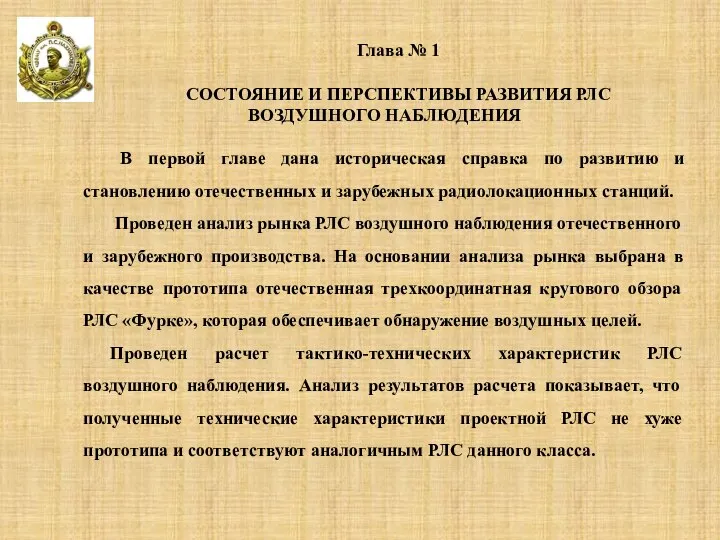 Глава № 1

СОСТОЯНИЕ И ПЕРСПЕКТИВЫ РАЗВИТИЯ РЛС ВОЗДУШНОГО НАБЛЮДЕНИЯ

В первой главе дана историческая справка по развитию и становлению отечественных и зарубежных радиолокационных станций.

Проведен анализ рынка РЛС воздушного наблюдения отечественного и зарубежного производства. На основании анализа рынка выбрана в качестве прототипа отечественная трехкоординатная кругового обзора РЛС «Фурке», которая обеспечивает обнаружение воздушных целей.

Проведен расчет тактико-технических характеристик РЛС воздушного наблюдения. Анализ результатов расчета показывает, что полученные технические характеристики проектной РЛС не хуже прототипа и соответствуют аналогичным РЛС данного класса.